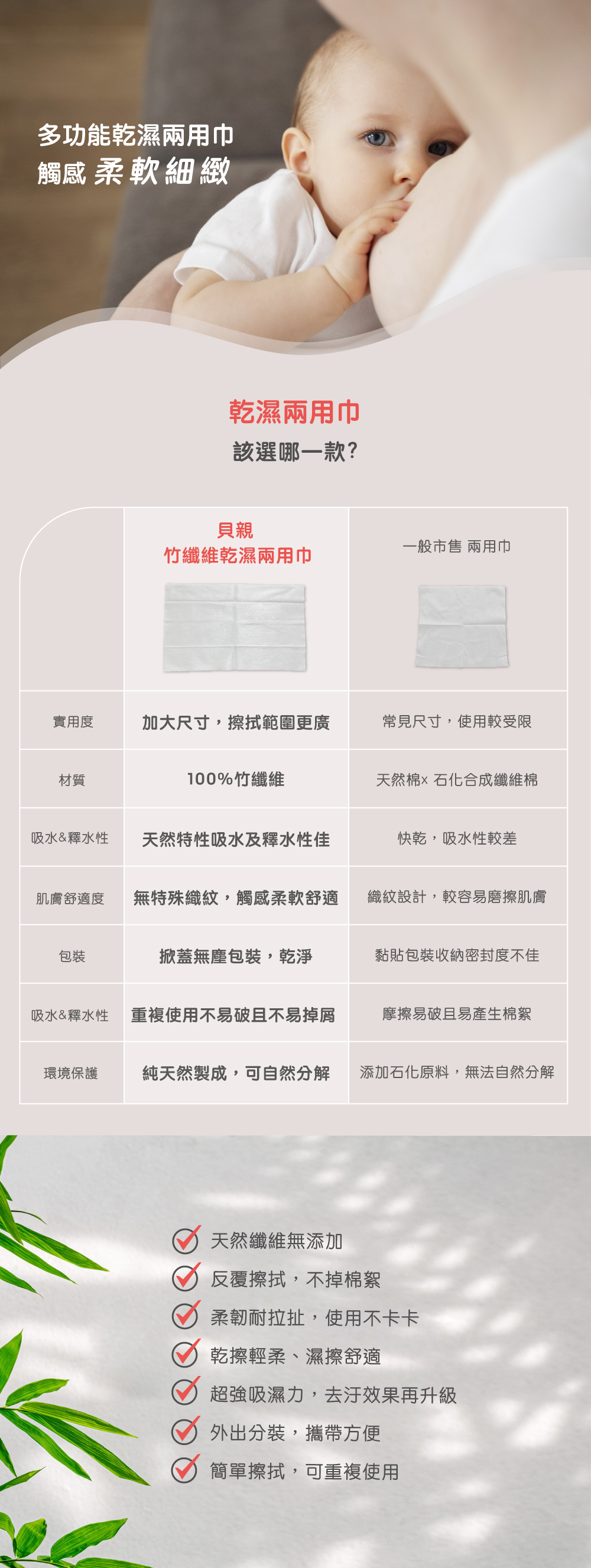 多功能乾濕兩用巾
觸感 柔軟細緻

乾濕兩用巾
該選哪一款?

| | 貝親 竹纖維乾濕兩用巾 | 一般市售 兩用巾 |
|---|---|---|
| 實用度 | 加大尺寸，擦拭範圍更廣 | 常見尺寸，使用較受限 |
| 材質 | 100%竹纖維 | 天然棉x 石化合成纖維棉 |
| 吸水&釋水性 | 天然特性吸水及釋水性佳 | 快乾，吸水性較差 |
| 肌膚舒適度 | 無特殊織紋，觸感柔軟舒適 | 織紋設計，較容易磨擦肌膚 |
| 包裝 | 掀蓋無塵包裝，乾淨 | 黏貼包裝收納密封度不佳 |
| 吸水&釋水性 | 重複使用不易破且不易掉屑 | 摩擦易破且易產生棉絮 |
| 環境保護 | 純天然製成，可自然分解 | 添加石化原料，無法自然分解 |

天然纖維無添加
反覆擦拭，不掉棉絮
柔韌耐拉扯，使用不卡卡
乾擦輕柔、濕擦舒適
超強吸濕力，去汙效果再升級
外出分裝，攜帶方便
簡單擦拭，可重複使用